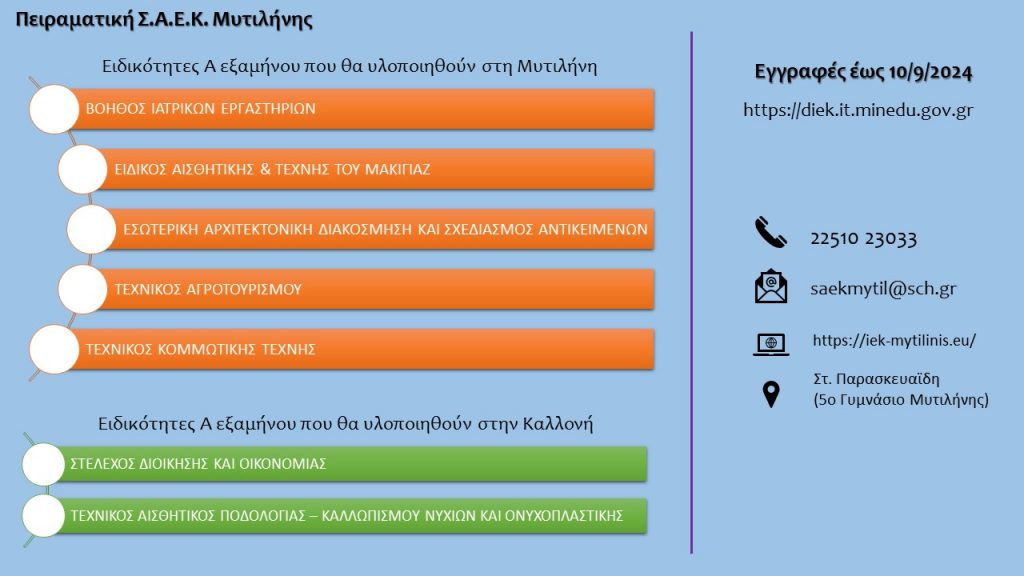 Πειραματική Σ.Α.Ε.Κ. Μυτιλήνης

Ειδικότητες Α εξαμήνου που θα υλοποιηθούν στη Μυτιλήνη

ΒΟΗΘΟΣ ΙΑΤΡΙΚΩΝ ΕΡΓΑΣΤΗΡΙΩΝ

ΕΙΔΙΚΟΣ ΑΙΣΘΗΤΙΚΗΣ & ΤΕΧΝΗΣ ΤΟΥ ΜΑΚΙΓΙΑΖ

ΕΣΩΤΕΡΙΚΗ ΑΡΧΙΤΕΚΤΟΝΙΚΗ ΔΙΑΚΟΣΜΗΣΗ ΚΑΙ ΣΧΕΔΙΑΣΜΟΣ ΑΝΤΙΚΕΙΜΕΝΩΝ

ΤΕΧΝΙΚΟΣ ΑΓΡΟΤΟΥΡΙΣΜΟΥ

ΤΕΧΝΙΚΟΣ ΚΟΜΜΩΤΙΚΗΣ ΤΕΧΝΗΣ

Ειδικότητες Α εξαμήνου που θα υλοποιηθούν στην Καλλονή

ΣΤΕΛΕΧΟΣ ΔΙΟΙΚΗΣΗΣ ΚΑΙ ΟΙΚΟΝΟΜΙΑΣ

ΤΕΧΝΙΚΟΣ ΑΙΣΘΗΤΙΚΟΣ ΠΟΔΟΛΟΓΙΑΣ – ΚΑΛΛΩΠΙΣΜΟΥ ΝΥΧΙΩΝ ΚΑΙ ΟΝΥΧΟΠΛΑΣΤΙΚΗΣ

Εγγραφές έως 10/9/2024

https://diek.it.minedu.gov.gr

22510 23033

saekmytil@sch.gr

https://iek-mytilinis.eu/

Στ. Παρασκευαΐδη
(5ο Γυμνάσιο Μυτιλήνης)